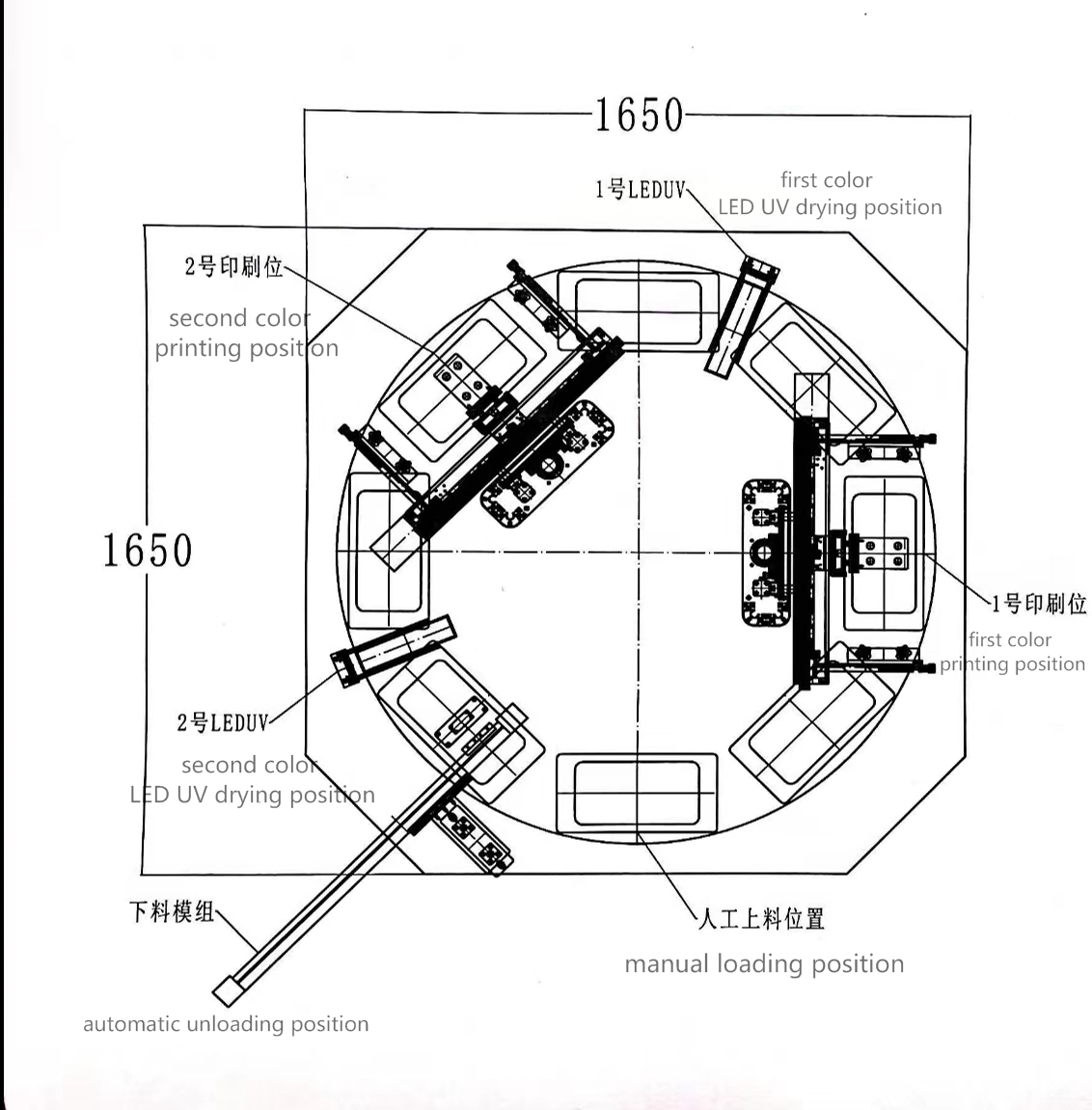 1650

1号LEDUV
first color
LED UV drying position

2号印刷位
second color
printing position

1650

1号印刷位
first color
printing position

2号LEDUV
second color
LED UV drying position

下料模组

人工上料位置
manual loading position

automatic unloading position